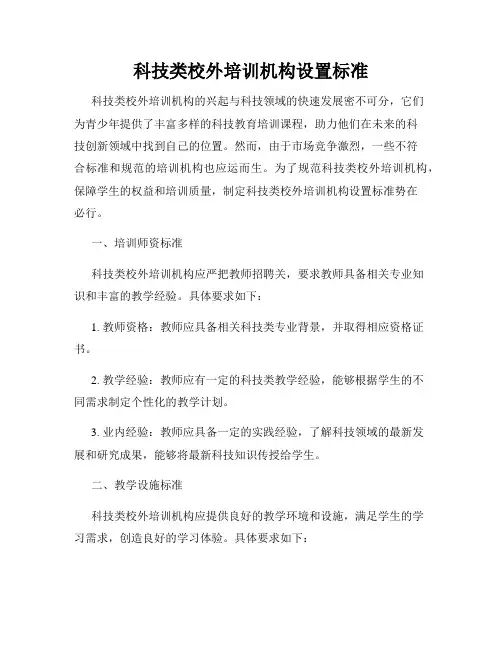 科技类校外培训机构设置标准

科技类校外培训机构的兴起与科技领域的快速发展密不可分，它们为青少年提供了丰富多样的科技教育培训课程，助力他们在未来的科技创新领域中找到自己的位置。然而，由于市场竞争激烈，一些不符合标准和规范的培训机构也应运而生。为了规范科技类校外培训机构，保障学生的权益和培训质量，制定科技类校外培训机构设置标准势在必行。

一、培训师资标准

科技类校外培训机构应严把教师招聘关，要求教师具备相关专业知识和丰富的教学经验。具体要求如下：

1. 教师资格：教师应具备相关科技类专业背景，并取得相应资格证书。

2. 教学经验：教师应有一定的科技类教学经验，能够根据学生的不同需求制定个性化的教学计划。

3. 业内经验：教师应具备一定的实践经验，了解科技领域的最新发展和研究成果，能够将最新科技知识传授给学生。

二、教学设施标准

科技类校外培训机构应提供良好的教学环境和设施，满足学生的学习需求，创造良好的学习体验。具体要求如下：